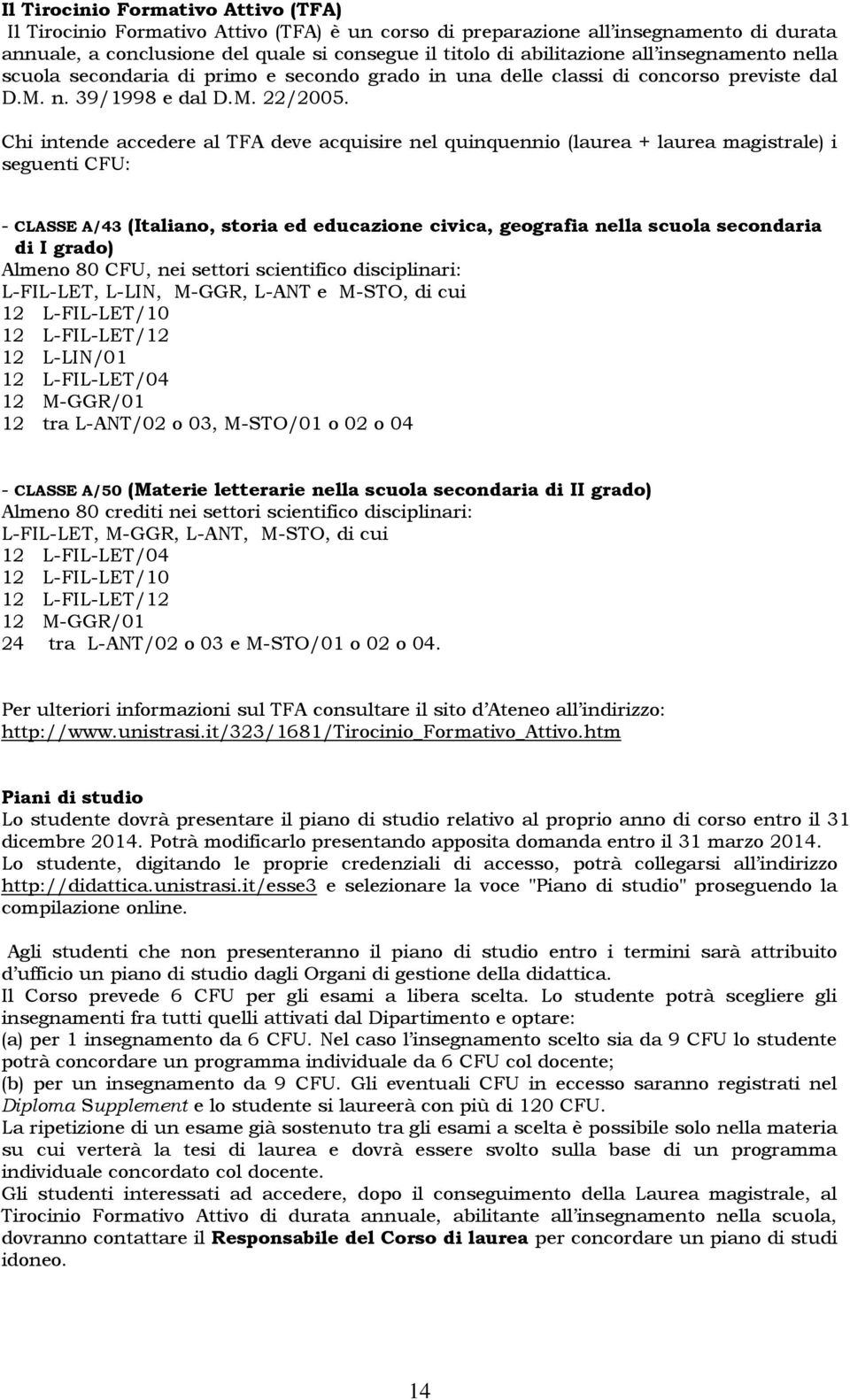 Il Tirocinio Formativo Attivo (TFA)
Il Tirocinio Formativo Attivo (TFA) è un corso di preparazione all'insegnamento di durata annuale, a conclusione del quale si consegue il titolo di abilitazione all'insegnamento nella scuola secondaria di primo e secondo grado in una delle classi di concorso previste dal D.M. n. 39/1998 e dal D.M. 22/2005.

Chi intende accedere al TFA deve acquisire nel quinquennio (laurea + laurea magistrale) i seguenti CFU:

- CLASSE A/43 (Italiano, storia ed educazione civica, geografia nella scuola secondaria di I grado)
Almeno 80 CFU, nei settori scientifico disciplinari:
L-FIL-LET, L-LIN, M-GGR, L-ANT e M-STO, di cui
12 L-FIL-LET/10
12 L-FIL-LET/12
12 L-LIN/01
12 L-FIL-LET/04
12 M-GGR/01
12 tra L-ANT/02 o 03, M-STO/01 o 02 o 04

- CLASSE A/50 (Materie letterarie nella scuola secondaria di II grado)
Almeno 80 crediti nei settori scientifico disciplinari:
L-FIL-LET, M-GGR, L-ANT, M-STO, di cui
12 L-FIL-LET/04
12 L-FIL-LET/10
12 L-FIL-LET/12
12 M-GGR/01
24 tra L-ANT/02 o 03 e M-STO/01 o 02 o 04.

Per ulteriori informazioni sul TFA consultare il sito d'Ateneo all'indirizzo:
http://www.unistrasi.it/323/1681/Tirocinio_Formativo_Attivo.htm

Piani di studio
Lo studente dovrà presentare il piano di studio relativo al proprio anno di corso entro il 31 dicembre 2014. Potrà modificarlo presentando apposita domanda entro il 31 marzo 2014.
Lo studente, digitando le proprie credenziali di accesso, potrà collegarsi all'indirizzo http://didattica.unistrasi.it/esse3 e selezionare la voce "Piano di studio" proseguendo la compilazione online.

Agli studenti che non presenteranno il piano di studio entro i termini sarà attribuito d'ufficio un piano di studio dagli Organi di gestione della didattica.
Il Corso prevede 6 CFU per gli esami a libera scelta. Lo studente potrà scegliere gli insegnamenti fra tutti quelli attivati dal Dipartimento e optare:
(a) per 1 insegnamento da 6 CFU. Nel caso l'insegnamento scelto sia da 9 CFU lo studente potrà concordare un programma individuale da 6 CFU col docente;
(b) per un insegnamento da 9 CFU. Gli eventuali CFU in eccesso saranno registrati nel Diploma Supplement e lo studente si laureerà con più di 120 CFU.
La ripetizione di un esame già sostenuto tra gli esami a scelta è possibile solo nella materia su cui verterà la tesi di laurea e dovrà essere svolto sulla base di un programma individuale concordato col docente.
Gli studenti interessati ad accedere, dopo il conseguimento della Laurea magistrale, al Tirocinio Formativo Attivo di durata annuale, abilitante all'insegnamento nella scuola, dovranno contattare il Responsabile del Corso di laurea per concordare un piano di studi idoneo.

14